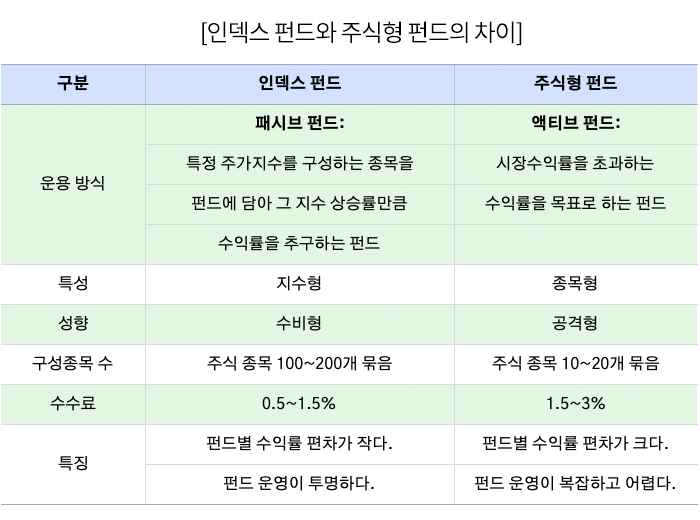 [인덱스 펀드와 주식형 펀드의 차이]

| 구분 | 인덱스 펀드 | 주식형 펀드 |
|---|---|---|
| 운용 방식 | 패시브 펀드: | 액티브 펀드: |
| | 특정 주가지수를 구성하는 종목을 | 시장수익률을 초과하는 |
| | 펀드에 담아 그 지수 상승률만큼 | 수익률을 목표로 하는 펀드 |
| | 수익률을 추구하는 펀드 | |
| 특성 | 지수형 | 종목형 |
| 성향 | 수비형 | 공격형 |
| 구성종목 수 | 주식 종목 100~200개 묶음 | 주식 종목 10~20개 묶음 |
| 수수료 | 0.5~1.5% | 1.5~3% |
| 특징 | 펀드별 수익률 편차가 작다. | 펀드별 수익률 편차가 크다. |
| | 펀드 운영이 투명하다. | 펀드 운영이 복잡하고 어렵다. |